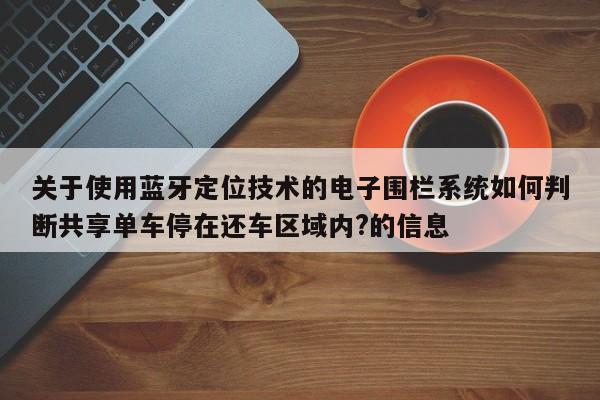 关于使用蓝牙定位技术的电子围栏系统如何判断共享单车停在还车区域内?的信息